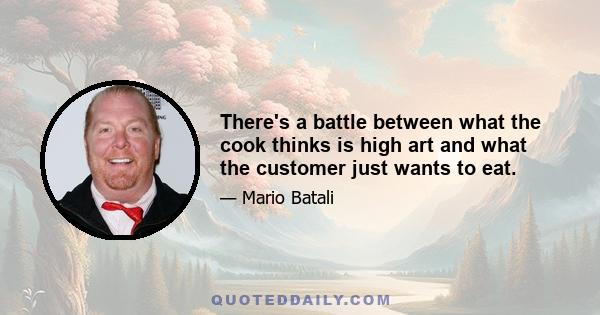 There's a battle between what the cook thinks is high art and what the customer just wants to eat.

— Mario Batali

QUOTEDDAILY.COM